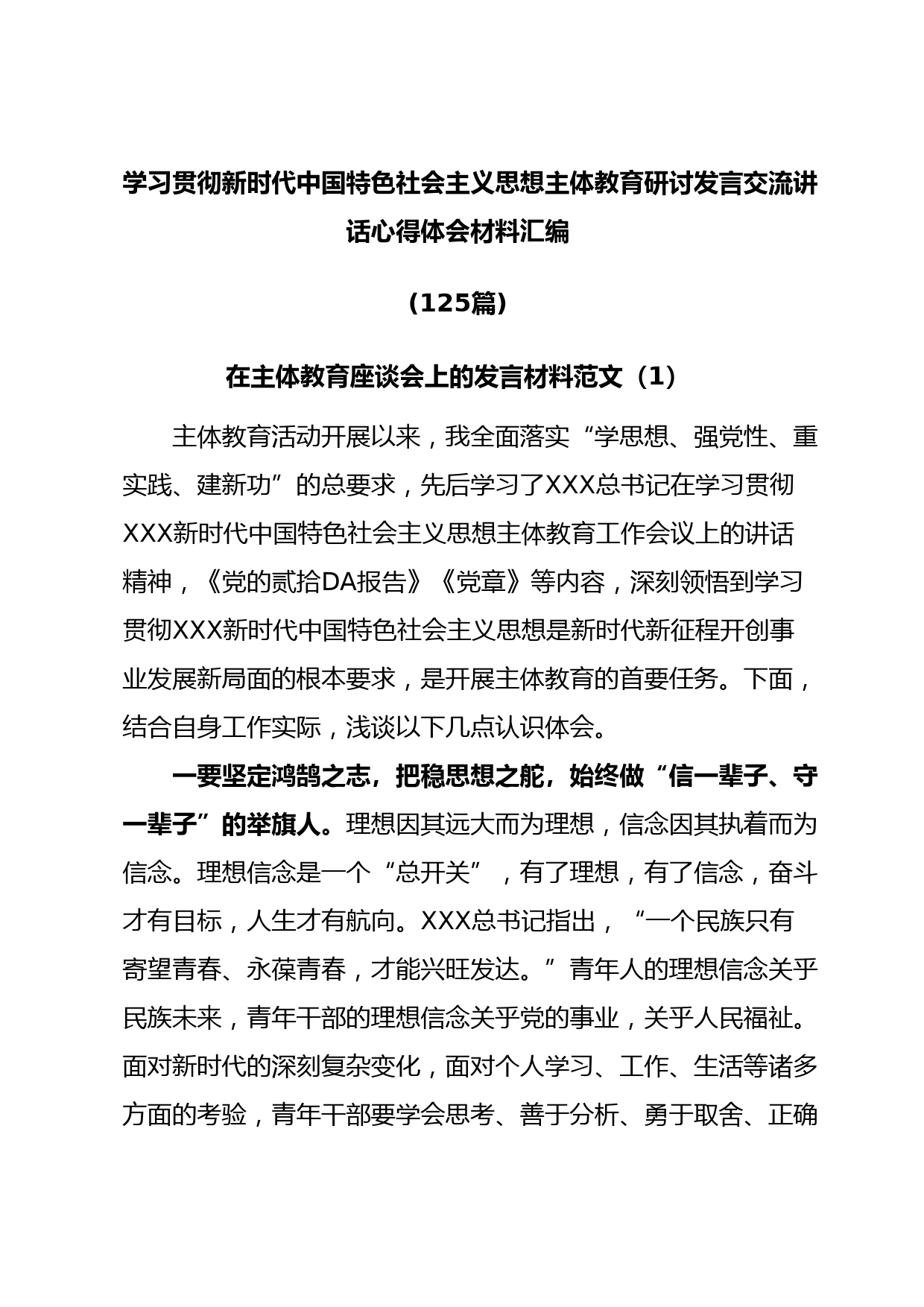 学习贯彻新时代中国特色社会主义思想主体教育研讨发言交流讲话心得体会材料汇编

（125篇）

在主体教育座谈会上的发言材料范文（1）

主体教育活动开展以来，我全面落实“学思想、强党性、重实践、建新功”的总要求，先后学习了XXX总书记在学习贯彻XXX新时代中国特色社会主义思想主体教育工作会议上的讲话精神，《党的贰拾DA报告》《党章》等内容，深刻领悟到学习贯彻XXX新时代中国特色社会主义思想是新时代新征程开创事业发展新局面的根本要求，是开展主体教育的首要任务。下面，结合自身工作实际，浅谈以下几点认识体会。

一要坚定鸿鹄之志，把稳思想之舵，始终做“信一辈子、守一辈子”的举旗人。理想因其远大而为理想，信念因其执着而为信念。理想信念是一个“总开关”，有了理想，有了信念，奋斗才有目标，人生才有航向。XXX总书记指出，“一个民族只有寄望青春、永葆青春，才能兴旺发达。”青年人的理想信念关乎民族未来，青年干部的理想信念关乎党的事业，关乎人民福祉。面对新时代的深刻复杂变化，面对个人学习、工作、生活等诸多方面的考验，青年干部要学会思考、善于分析、勇于取舍、正确